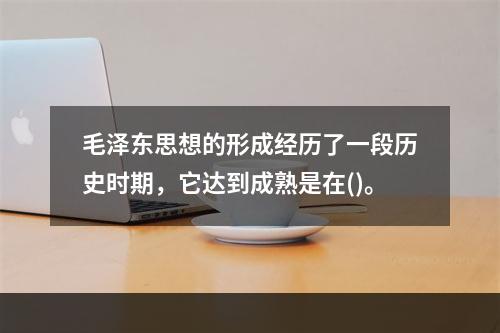 毛泽东思想的形成经历了一段历史时期，它达到成熟是在()。